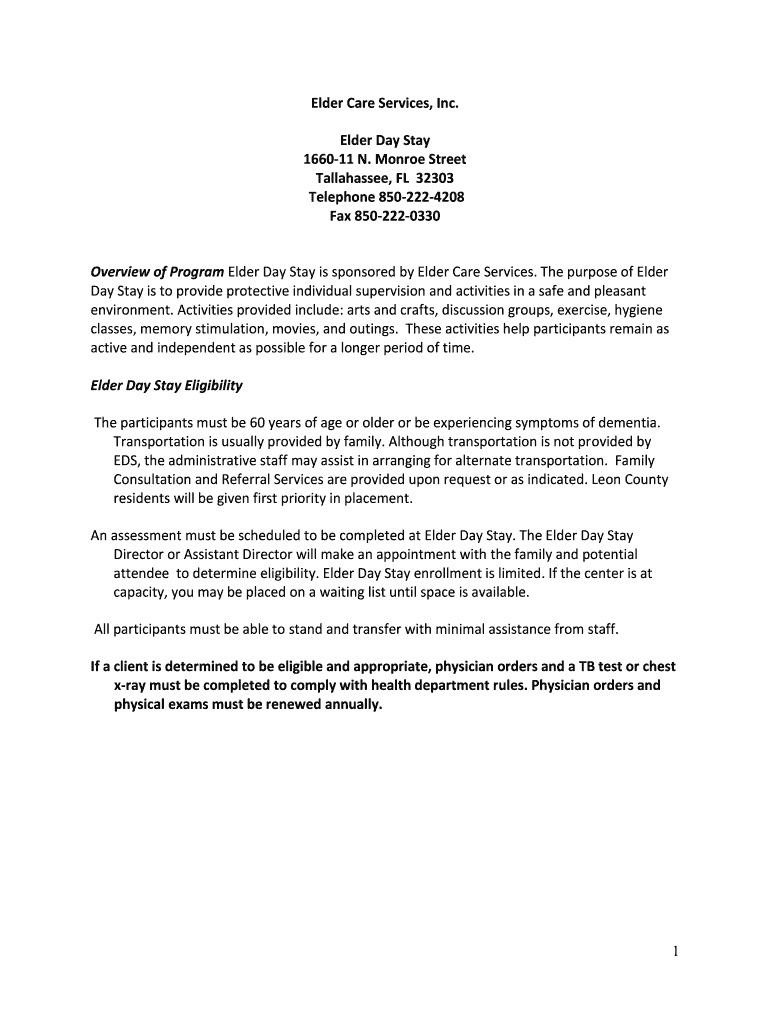 Elder Care Services, Inc.

Elder Day Stay
1660-11 N. Monroe Street
Tallahassee, FL 32303
Telephone 850-222-4208
Fax 850-222-0330

Overview of Program Elder Day Stay is sponsored by Elder Care Services. The purpose of Elder Day Stay is to provide protective individual supervision and activities in a safe and pleasant environment. Activities provided include: arts and crafts, discussion groups, exercise, hygiene classes, memory stimulation, movies, and outings. These activities help participants remain as active and independent as possible for a longer period of time.

Elder Day Stay Eligibility

The participants must be 60 years of age or older or be experiencing symptoms of dementia. Transportation is usually provided by family. Although transportation is not provided by EDS, the administrative staff may assist in arranging for alternate transportation. Family Consultation and Referral Services are provided upon request or as indicated. Leon County residents will be given first priority in placement.

An assessment must be scheduled to be completed at Elder Day Stay. The Elder Day Stay Director or Assistant Director will make an appointment with the family and potential attendee to determine eligibility. Elder Day Stay enrollment is limited. If the center is at capacity, you may be placed on a waiting list until space is available.

All participants must be able to stand and transfer with minimal assistance from staff.

If a client is determined to be eligible and appropriate, physician orders and a TB test or chest x-ray must be completed to comply with health department rules. Physician orders and physical exams must be renewed annually.

1